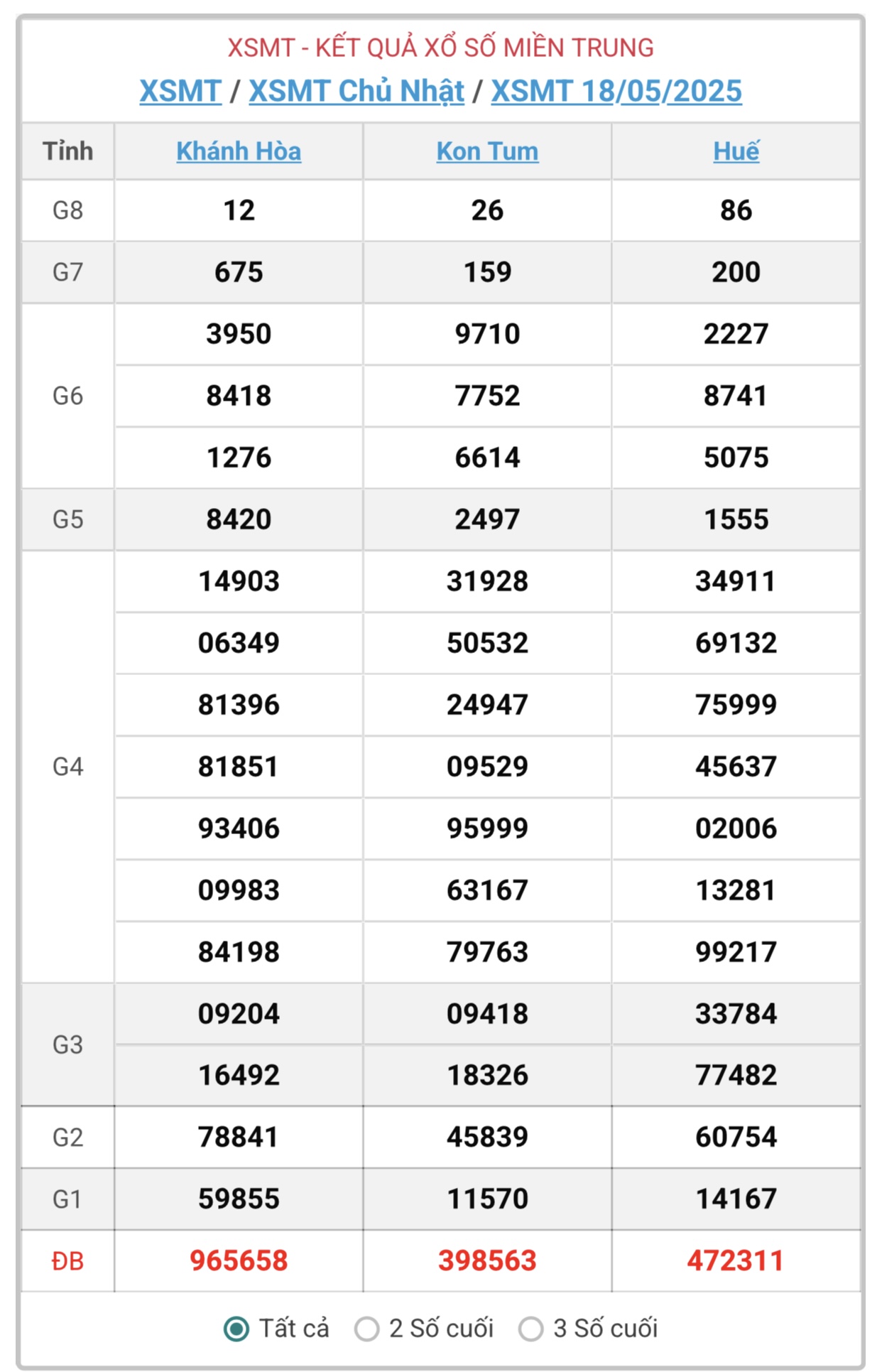 XSMT - KẾT QUẢ XỔ SỐ MIỀN TRUNG
XSMT / XSMT Chủ Nhật / XSMT 18/05/2025

| Tỉnh | Khánh Hòa | Kon Tum | Huế |
|---|---|---|---|
| G8 | 12 | 26 | 86 |
| G7 | 675 | 159 | 200 |
| G6 | 3950 | 9710 | 2227 |
| | 8418 | 7752 | 8741 |
| | 1276 | 6614 | 5075 |
| G5 | 8420 | 2497 | 1555 |
| G4 | 14903 | 31928 | 34911 |
| | 06349 | 50532 | 69132 |
| | 81396 | 24947 | 75999 |
| | 81851 | 09529 | 45637 |
| | 93406 | 95999 | 02006 |
| | 09983 | 63167 | 13281 |
| | 84198 | 79763 | 99217 |
| G3 | 09204 | 09418 | 33784 |
| | 16492 | 18326 | 77482 |
| G2 | 78841 | 45839 | 60754 |
| G1 | 59855 | 11570 | 14167 |
| ĐB | 965658 | 398563 | 472311 |

Tất cả 2 Số cuối 3 Số cuối